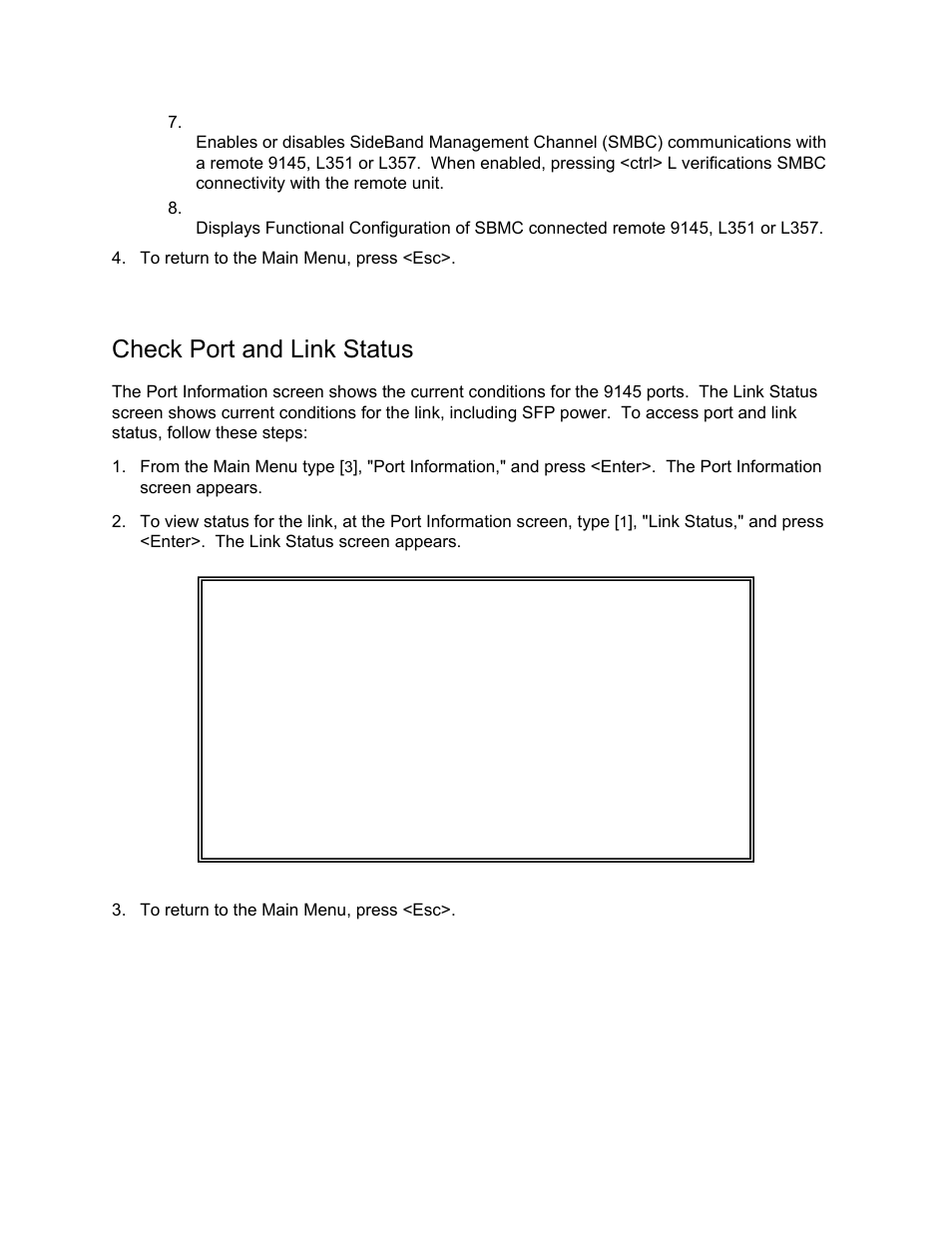 7.

Enables or disables SideBand Management Channel (SMBC) communications with a remote 9145, L351 or L357. When enabled, pressing <ctrl> L verifications SMBC connectivity with the remote unit.

8.

Displays Functional Configuration of SBMC connected remote 9145, L351 or L357.

4. To return to the Main Menu, press <Esc>.

Check Port and Link Status

The Port Information screen shows the current conditions for the 9145 ports. The Link Status screen shows current conditions for the link, including SFP power. To access port and link status, follow these steps:

1. From the Main Menu type [3], "Port Information," and press <Enter>. The Port Information screen appears.

2. To view status for the link, at the Port Information screen, type [1], "Link Status," and press <Enter>. The Link Status screen appears.

3. To return to the Main Menu, press <Esc>.